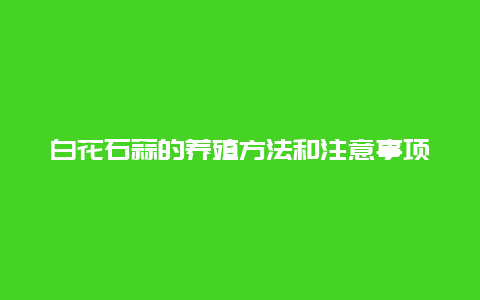 白花石蒜的养殖方法和注意事项